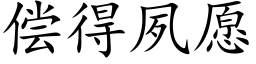 偿得夙愿